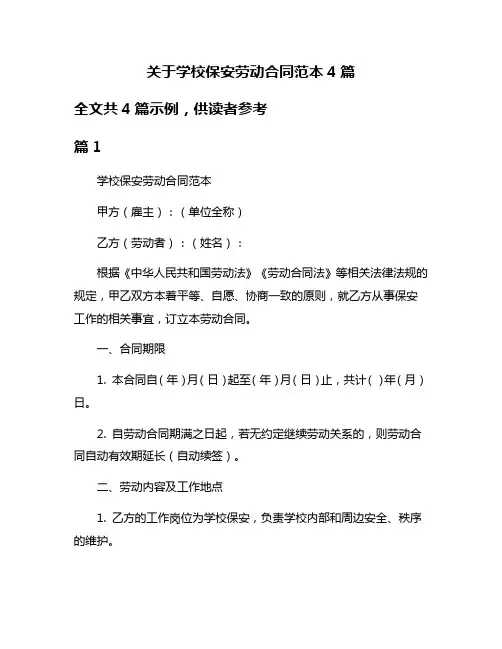 关于学校保安劳动合同范本 4 篇

全文共 4 篇示例，供读者参考

篇 1

学校保安劳动合同范本

甲方（雇主）：（单位全称）

乙方（劳动者）：（姓名）：

根据《中华人民共和国劳动法》《劳动合同法》等相关法律法规的规定，甲乙双方本着平等、自愿、协商一致的原则，就乙方从事保安工作的相关事宜，订立本劳动合同。

一、合同期限

1. 本合同自（年）月（日）起至（年）月（日）止，共计（ ）年（月）日。

2. 自劳动合同期满之日起，若无约定继续劳动关系的，则劳动合同自动有效期延长（自动续签）。

二、劳动内容及工作地点

1. 乙方的工作岗位为学校保安，负责学校内部和周边安全、秩序的维护。